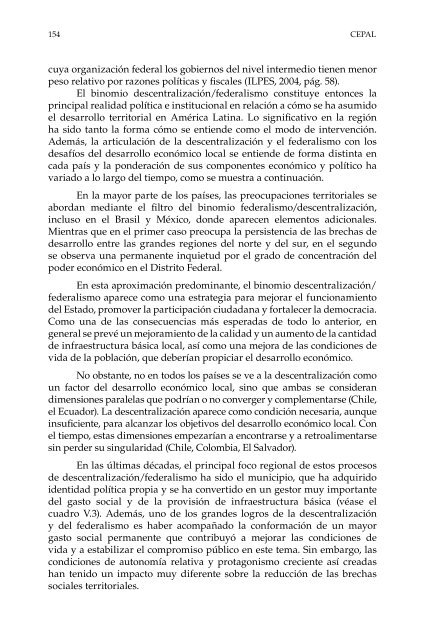 154 CEPAL

cuya organización federal los gobiernos del nivel intermedio tienen menor peso relativo por razones políticas y fiscales (ILPES, 2004, pág. 58).

El binomio descentralización/federalismo constituye entonces la principal realidad política e institucional en relación a cómo se ha asumido el desarrollo territorial en América Latina. Lo significativo en la región ha sido tanto la forma cómo se entiende como el modo de intervención. Además, la articulación de la descentralización y el federalismo con los desafíos del desarrollo económico local se entiende de forma distinta en cada país y la ponderación de sus componentes económico y político ha variado a lo largo del tiempo, como se muestra a continuación.

En la mayor parte de los países, las preocupaciones territoriales se abordan mediante el filtro del binomio federalismo/descentralización, incluso en el Brasil y México, donde aparecen elementos adicionales. Mientras que en el primer caso preocupa la persistencia de las brechas de desarrollo entre las grandes regiones del norte y del sur, en el segundo se observa una permanente inquietud por el grado de concentración del poder económico en el Distrito Federal.

En esta aproximación predominante, el binomio descentralización/federalismo aparece como una estrategia para mejorar el funcionamiento del Estado, promover la participación ciudadana y fortalecer la democracia. Como una de las consecuencias más esperadas de todo lo anterior, en general se prevé un mejoramiento de la calidad y un aumento de la cantidad de infraestructura básica local, así como una mejora de las condiciones de vida de la población, que deberían propiciar el desarrollo económico.

No obstante, no en todos los países se ve a la descentralización como un factor del desarrollo económico local, sino que ambas se consideran dimensiones paralelas que podrían o no converger y complementarse (Chile, el Ecuador). La descentralización aparece como condición necesaria, aunque insuficiente, para alcanzar los objetivos del desarrollo económico local. Con el tiempo, estas dimensiones empezarían a encontrarse y a retroalimentarse sin perder su singularidad (Chile, Colombia, El Salvador).

En las últimas décadas, el principal foco regional de estos procesos de descentralización/federalismo ha sido el municipio, que ha adquirido identidad política propia y se ha convertido en un gestor muy importante del gasto social y de la provisión de infraestructura básica (véase el cuadro V.3). Además, uno de los grandes logros de la descentralización y del federalismo es haber acompañado la conformación de un mayor gasto social permanente que contribuyó a mejorar las condiciones de vida y a estabilizar el compromiso público en este tema. Sin embargo, las condiciones de autonomía relativa y protagonismo creciente así creadas han tenido un impacto muy diferente sobre la reducción de las brechas sociales territoriales.